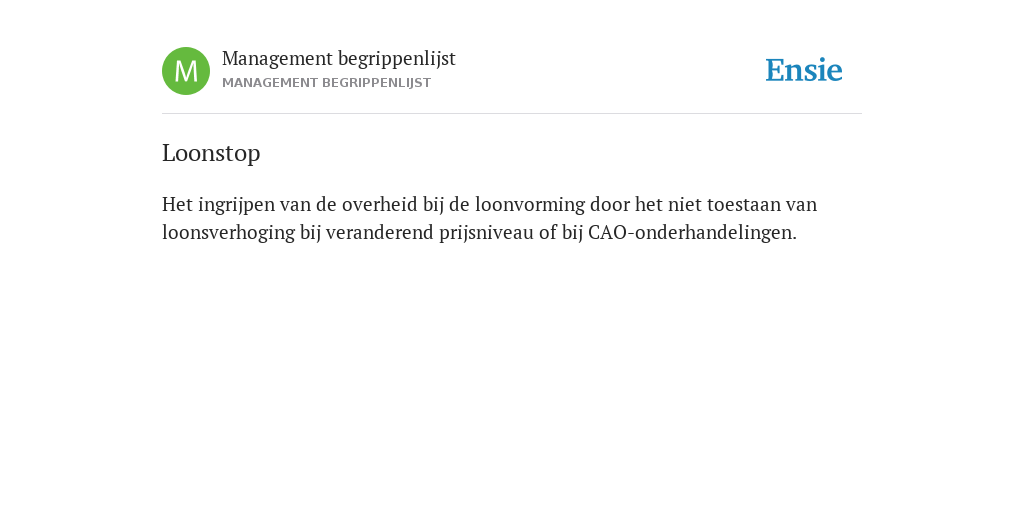 M

Management begrippenlijst
MANAGEMENT BEGRIPPENLIJST

Ensie

Loonstop

Het ingrijpen van de overheid bij de loonvorming door het niet toestaan van loonsverhoging bij veranderend prijsniveau of bij CAO-onderhandelingen.